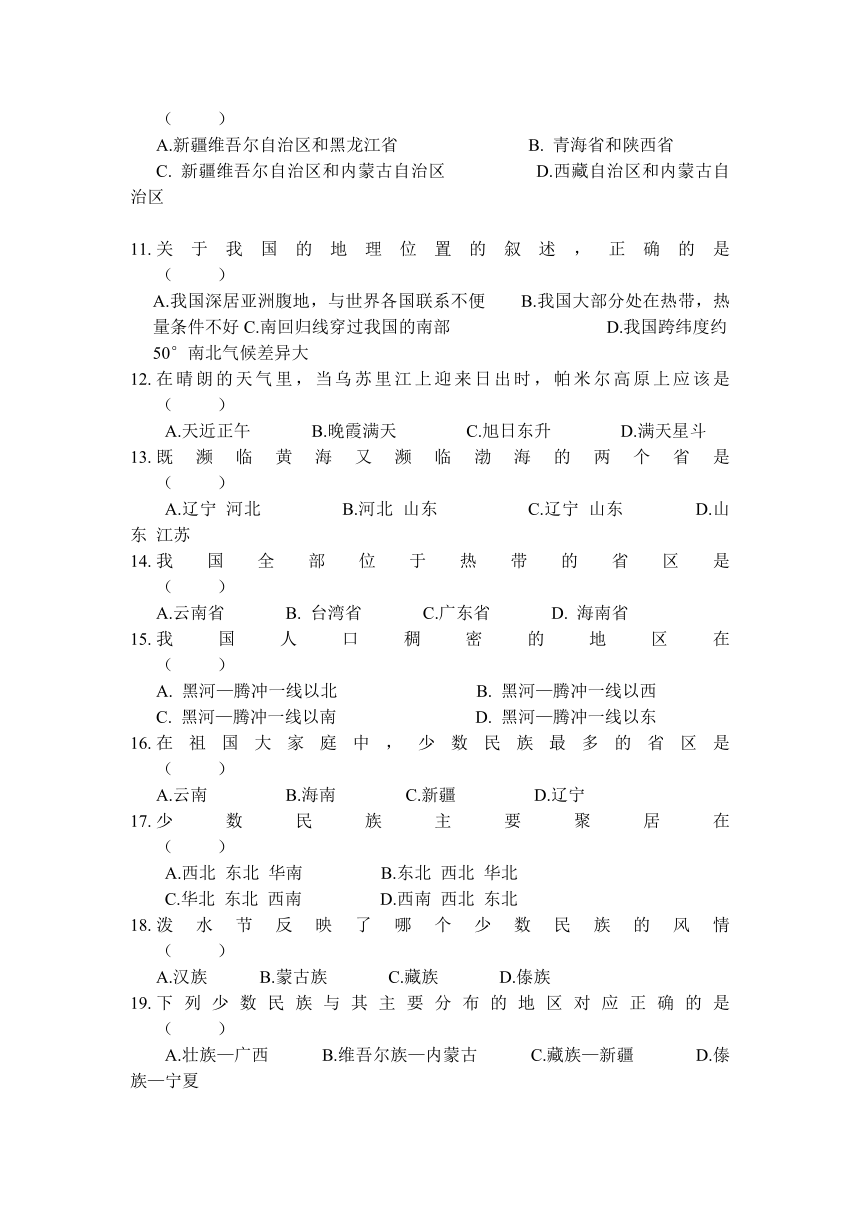 (　　)
A.新疆维吾尔自治区和黑龙江省　　B. 青海省和陕西省
C. 新疆维吾尔自治区和内蒙古自治区　　D.西藏自治区和内蒙古自治区

11.关于我国的地理位置的叙述，正确的是(　　)
A.我国深居亚洲腹地，与世界各国联系不便　　B.我国大部分处在热带，热量条件不好 C.南回归线穿过我国的南部　　D.我国跨纬度约50°南北气候差异大
12.在晴朗的天气里，当乌苏里江上迎来日出时，帕米尔高原上应该是(　　)
A.天近正午　　B.晚霞满天　　C.旭日东升　　D.满天星斗
13.既濒临黄海又濒临渤海的两个省是(　　)
A.辽宁 河北　　B.河北 山东　　C.辽宁 山东　　D.山东 江苏
14.我国全部位于热带的省区是(　　)
A.云南省　　B. 台湾省　　C.广东省　　D. 海南省
15.我国人口稠密的地区在(　　)
A. 黑河—腾冲一线以北　　B. 黑河—腾冲一线以西
C. 黑河—腾冲一线以南　　D. 黑河—腾冲一线以东
16.在祖国大家庭中，少数民族最多的省区是(　　)
A.云南　　B.海南　　C.新疆　　D.辽宁
17.少数民族主要聚居在(　　)
A.西北 东北 华南　　B.东北 西北 华北
C.华北 东北 西南　　D.西南 西北 东北
18.泼水节反映了哪个少数民族的风情(　　)
A.汉族　　B.蒙古族　　C.藏族　　D.傣族
19.下列少数民族与其主要分布的地区对应正确的是(　　)
A.壮族—广西　　B.维吾尔族—内蒙古　　C.藏族—新疆　　D.傣族—宁夏